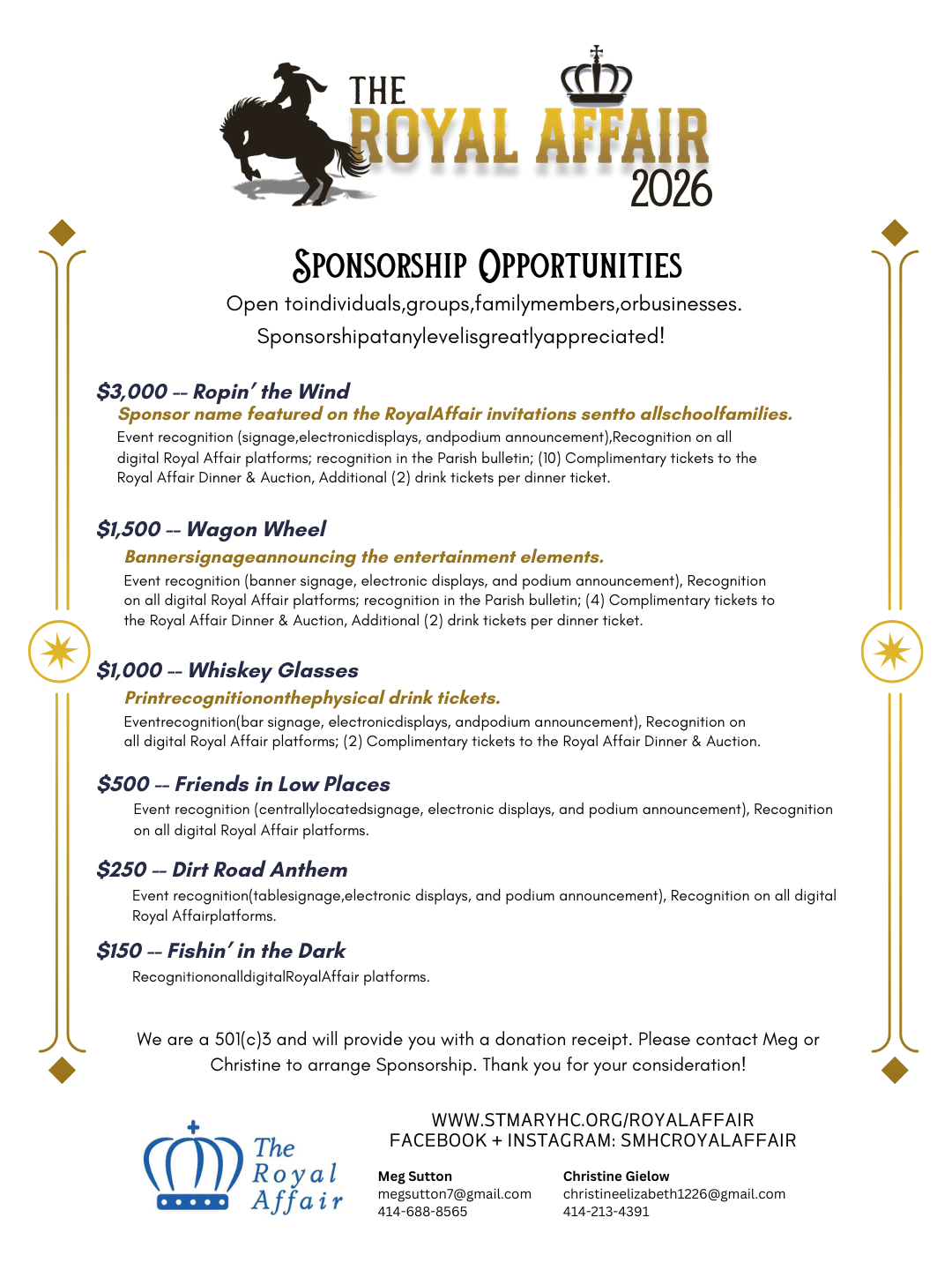 THE ROYAL AFFAIR 2026

SPONSORSHIP OPPORTUNITIES

Open toindividuals,groups,familymembers,orbusinesses.
Sponsorshipatanylevelisgreatlyappreciated!

$3,000 -- Ropin' the Wind
Sponsor name featured on the RoyalAffair invitations sentto allschoolfamilies.
Event recognition (signage,electronicdisplays, andpodium announcement),Recognition on all digital Royal Affair platforms; recognition in the Parish bulletin; (10) Complimentary tickets to the Royal Affair Dinner & Auction, Additional (2) drink tickets per dinner ticket.

$1,500 -- Wagon Wheel
Bannersignageannouncing the entertainment elements.
Event recognition (banner signage, electronic displays, and podium announcement), Recognition on all digital Royal Affair platforms; recognition in the Parish bulletin; (4) Complimentary tickets to the Royal Affair Dinner & Auction, Additional (2) drink tickets per dinner ticket.

$1,000 -- Whiskey Glasses
Printrecognitiononthephysical drink tickets.
Eventrecognition(bar signage, electronicdisplays, andpodium announcement), Recognition on all digital Royal Affair platforms; (2) Complimentary tickets to the Royal Affair Dinner & Auction.

$500 -- Friends in Low Places
Event recognition (centrallylocatedsignage, electronic displays, and podium announcement), Recognition on all digital Royal Affair platforms.

$250 -- Dirt Road Anthem
Event recognition(tablesignage,electronic displays, and podium announcement), Recognition on all digital Royal Affairplatforms.

$150 -- Fishin' in the Dark
RecognitiononalldigitalRoyalAffair platforms.

We are a 501(c)3 and will provide you with a donation receipt. Please contact Meg or Christine to arrange Sponsorship. Thank you for your consideration!

The Royal Affair

WWW.STMARYHC.ORG/ROYALAFFAIR
FACEBOOK + INSTAGRAM: SMHCROYALAFFAIR

Meg Sutton
megsutton7@gmail.com
414-688-8565

Christine Gielow
christineelizabeth1226@gmail.com
414-213-4391